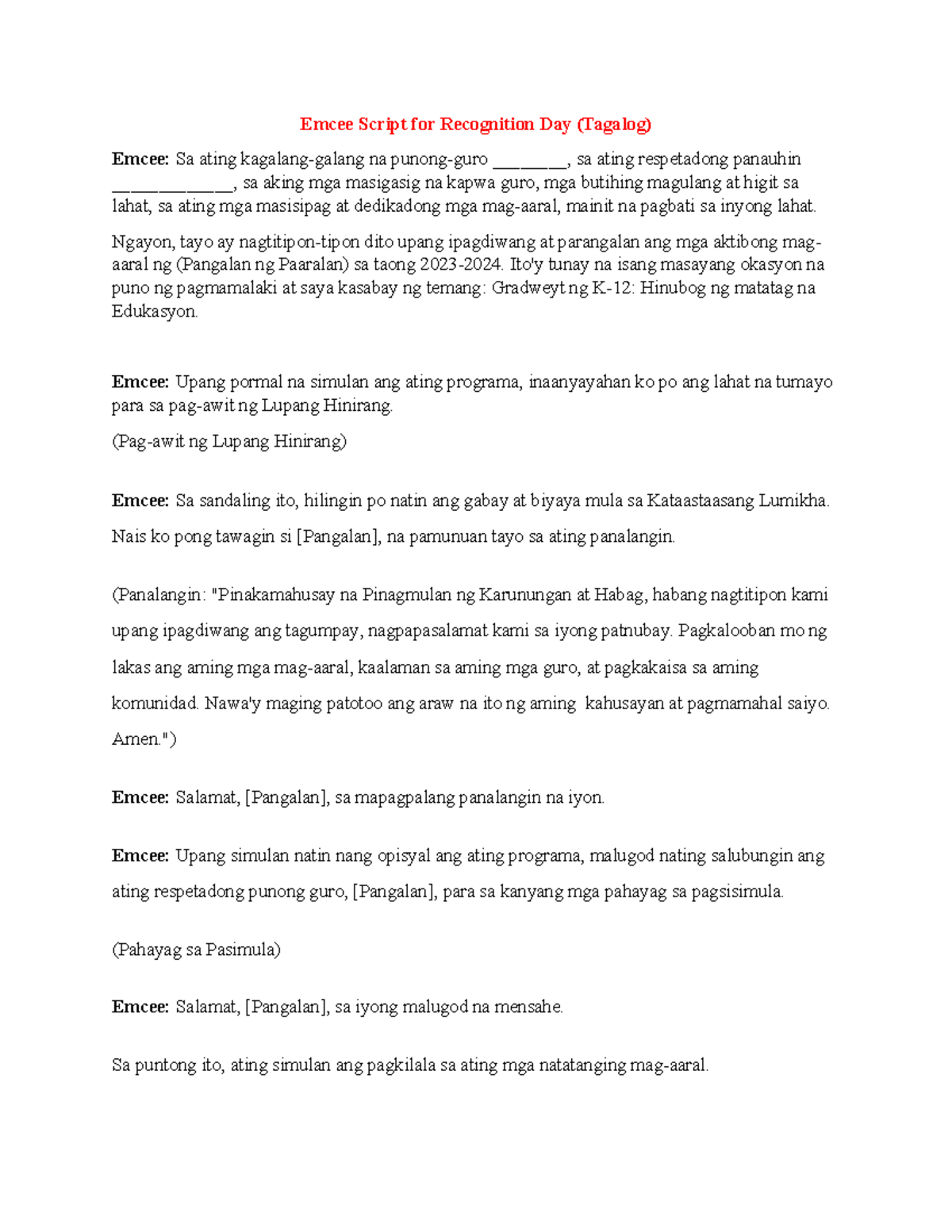 Emcee Script for Recognition Day (Tagalog)

Emcee: Sa ating kagalang-galang na punong-guro ____, sa ating respetadong panauhin ____, sa aking mga masigasig na kapwa guro, mga butihing magulang at higit sa lahat, sa ating mga masisipag at dedikadong mga mag-aaral, mainit na pagbati sa inyong lahat.

Ngayon, tayo ay nagtitipon-tipon dito upang ipagdiwang at parangalan ang mga aktibong mag-aaral ng (Pangalan ng Paaralan) sa taong 2023-2024. Ito'y tunay na isang masayang okasyon na puno ng pagmamalaki at saya kasabay ng temang: Gradweyt ng K-12: Hinubog ng matatag na Edukasyon.

Emcee: Upang pormal na simulan ang ating programa, inaanyayahan ko po ang lahat na tumayo para sa pag-awit ng Lupang Hinirang.

(Pag-awit ng Lupang Hinirang)

Emcee: Sa sandaling ito, hilingin po natin ang gabay at biyaya mula sa Kataastaasang Lumikha. Nais ko pong tawagin si [Pangalan], na pamunuan tayo sa ating panalangin.

(Panalangin: "Pinakamahusay na Pinagmulan ng Karunungan at Habag, habang nagtitipon kami upang ipagdiwang ang tagumpay, nagpapasalamat kami sa iyong patnubay. Pagkalooban mo ng lakas ang aming mga mag-aaral, kaalaman sa aming mga guro, at pagkakaisa sa aming komunidad. Nawa'y maging patotoo ang araw na ito ng aming kahusayan at pagmamahal saiyo. Amen.")

Emcee: Salamat, [Pangalan], sa mapagpalang panalangin na iyon.

Emcee: Upang simulan natin nang opisyal ang ating programa, malugod nating salubungin ang ating respetadong punong guro, [Pangalan], para sa kanyang mga pahayag sa pagsisimula.

(Pahayag sa Pasimula)

Emcee: Salamat, [Pangalan], sa iyong malugod na mensahe.

Sa puntong ito, ating simulan ang pagkilala sa ating mga natatanging mag-aaral.